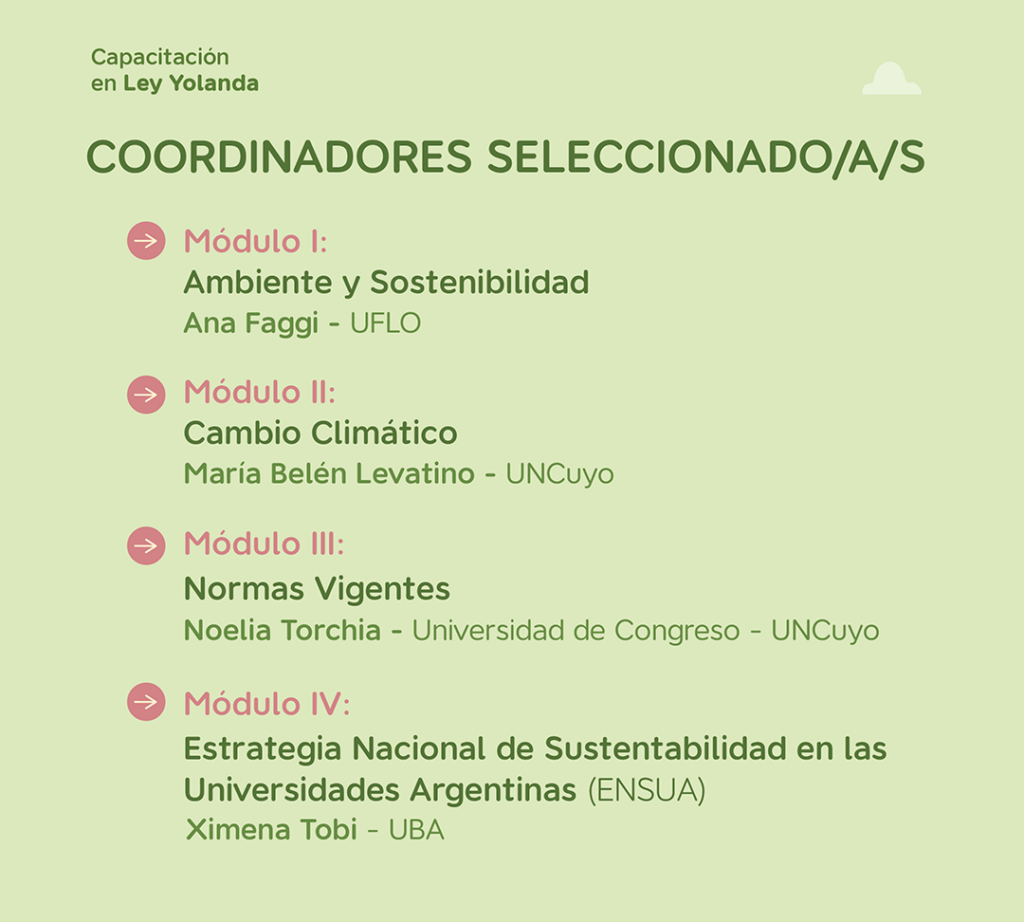 Capacitación
en Ley Yolanda

COORDINADORES SELECCIONADO/A/S

Módulo I:
Ambiente y Sostenibilidad
Ana Faggi - UFLO

Módulo II:
Cambio Climático
María Belén Levatino - UNCuyo

Módulo III:
Normas Vigentes
Noelia Torchia - Universidad de Congreso - UNCuyo

Módulo IV:
Estrategia Nacional de Sustentabilidad en las Universidades Argentinas (ENSUA)
Ximena Tobi - UBA